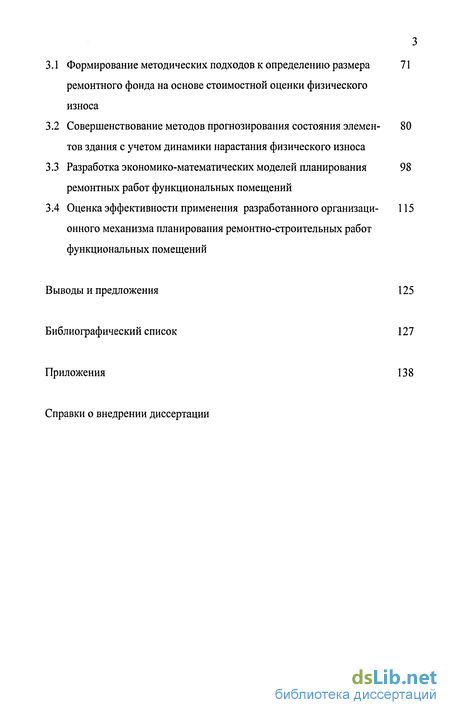 3

3.1 Формирование методических подходов к определению размера ремонтного фонда на основе стоимостной оценки физического износа 71

3.2 Совершенствование методов прогнозирования состояния элементов здания с учетом динамики нарастания физического износа 80

3.3 Разработка экономико-математических моделей планирования ремонтных работ функциональных помещений 98

3.4 Оценка эффективности применения разработанного организационного механизма планирования ремонтно-строительных работ функциональных помещений 115

Выводы и предложения 125

Библиографический список 127

Приложения 138

Справки о внедрении диссертации

dsLib.net
библиотека диссертаций